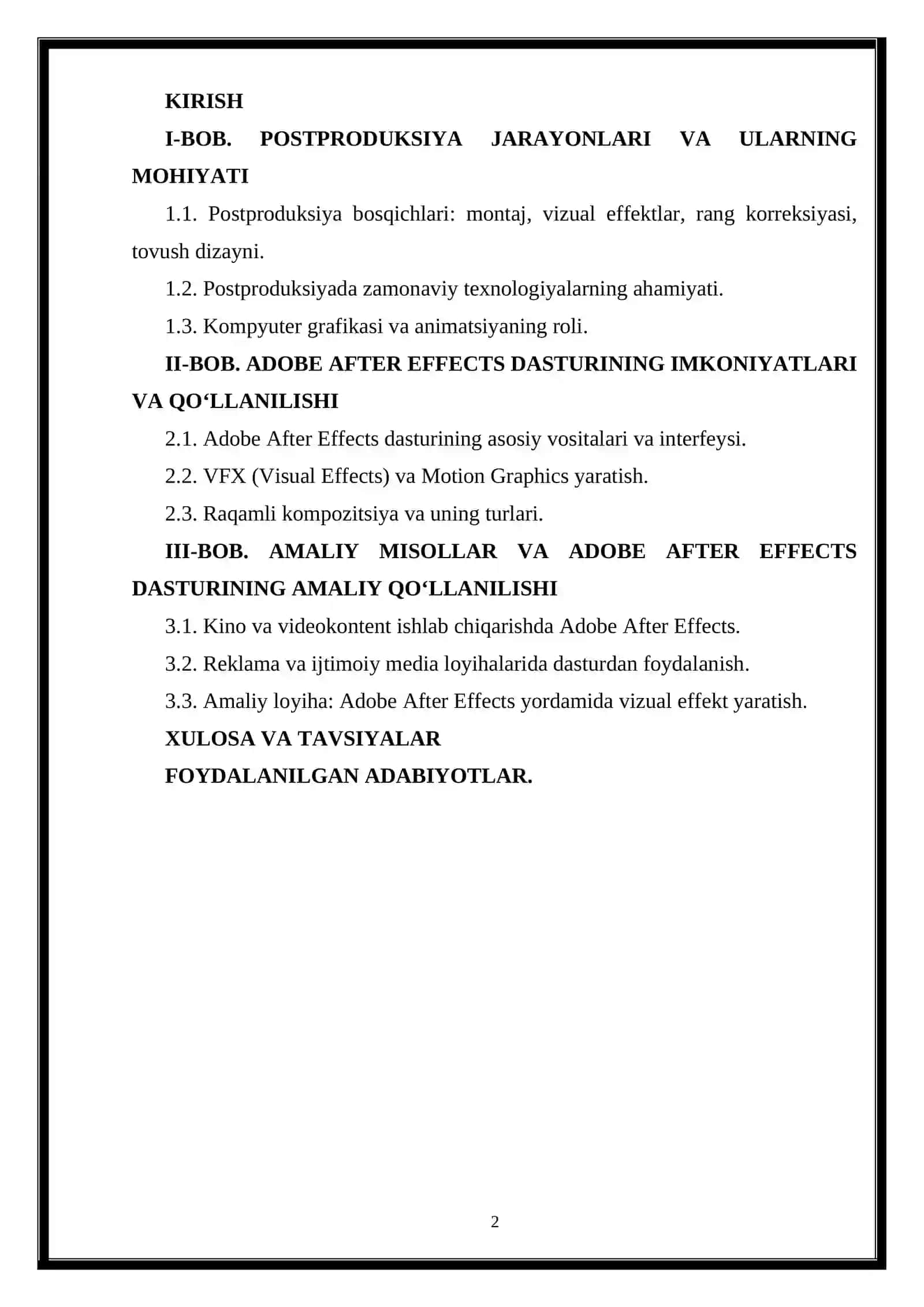 KIRISH

I-BOB. POSTPRODUKSIYA JARAYONLARI VA ULARNING MOHIYATI

1.1. Postproduksiya bosqichlari: montaj, vizual effektlar, rang korreksiyasi, tovush dizayni.

1.2. Postproduksiyada zamonaviy texnologiyalarning ahamiyati.

1.3. Kompyuter grafikasi va animatsiyaning roli.

II-BOB. ADOBE AFTER EFFECTS DASTURINING IMKONIYATLARI VA QO‘LLANILISHI

2.1. Adobe After Effects dasturining asosiy vositalari va interfeysi.

2.2. VFX (Visual Effects) va Motion Graphics yaratish.

2.3. Raqamli kompozitsiya va uning turlari.

III-BOB. AMALIY MISOLLAR VA ADOBE AFTER EFFECTS DASTURINING AMALIY QO‘LLANILISHI

3.1. Kino va videokontent ishlab chiqarishda Adobe After Effects.

3.2. Reklama va ijtimoiy media loyihalarida dasturdan foydalanish.

3.3. Amaliy loyiha: Adobe After Effects yordamida vizual effekt yaratish.

XULOSA VA TAVSIYALAR

FOYDALANILGAN ADABIYOTLAR.

2